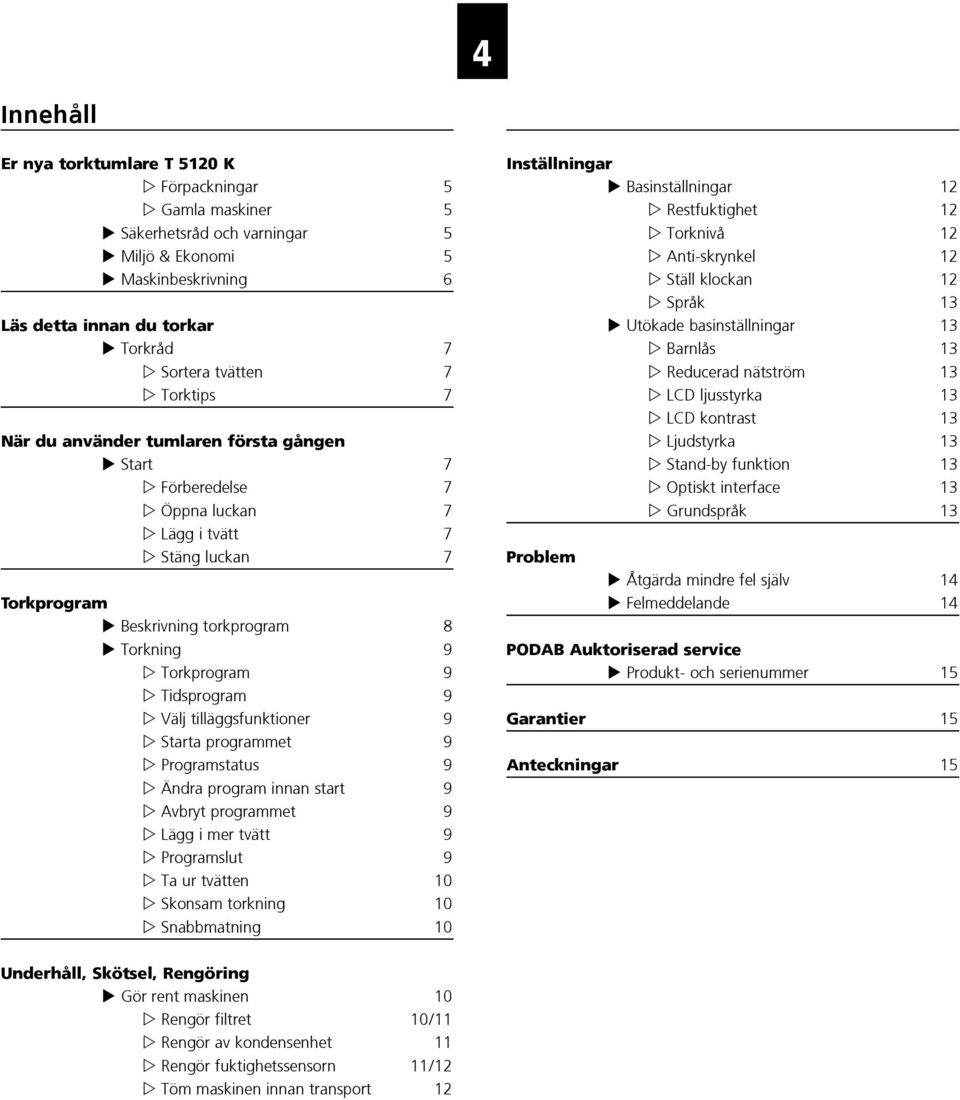 4

Innehåll

Er nya torktumlare T 5120 K
▷ Förpackningar 5
▷ Gamla maskiner 5
▶ Säkerhetsråd och varningar 5
▶ Miljö & Ekonomi 5
▶ Maskinbeskrivning 6

Läs detta innan du torkar
▶ Torkråd 7
▷ Sortera tvätten 7
▷ Torktips 7

När du använder tumlaren första gången
▶ Start 7
▷ Förberedelse 7
▷ Öppna luckan 7
▷ Lägg i tvätt 7
▷ Stäng luckan 7

Torkprogram
▶ Beskrivning torkprogram 8
▶ Torkning 9
▷ Torkprogram 9
▷ Tidsprogram 9
▷ Välj tilläggsfunktioner 9
▷ Starta programmet 9
▷ Programstatus 9
▷ Ändra program innan start 9
▷ Avbryt programmet 9
▷ Lägg i mer tvätt 9
▷ Programslut 9
▷ Ta ur tvätten 10
▷ Skonsam torkning 10
▷ Snabbmatning 10

Underhåll, Skötsel, Rengöring
▶ Gör rent maskinen 10
▷ Rengör filtret 10/11
▷ Rengör av kondensenhet 11
▷ Rengör fuktighetssensorn 11/12
▷ Töm maskinen innan transport 12

Inställningar
▶ Basinställningar 12
▷ Restfuktighet 12
▷ Torknivå 12
▷ Anti-skrynkel 12
▷ Ställ klockan 12
▷ Språk 13
▶ Utökade basinställningar 13
▷ Barnlås 13
▷ Reducerad nätström 13
▷ LCD ljusstyrka 13
▷ LCD kontrast 13
▷ Ljudstyrka 13
▷ Stand-by funktion 13
▷ Optiskt interface 13
▷ Grundspråk 13

Problem
▶ Åtgärda mindre fel själv 14
▶ Felmeddelande 14

PODAB Auktoriserad service
▶ Produkt- och serienummer 15

Garantier 15

Anteckningar 15